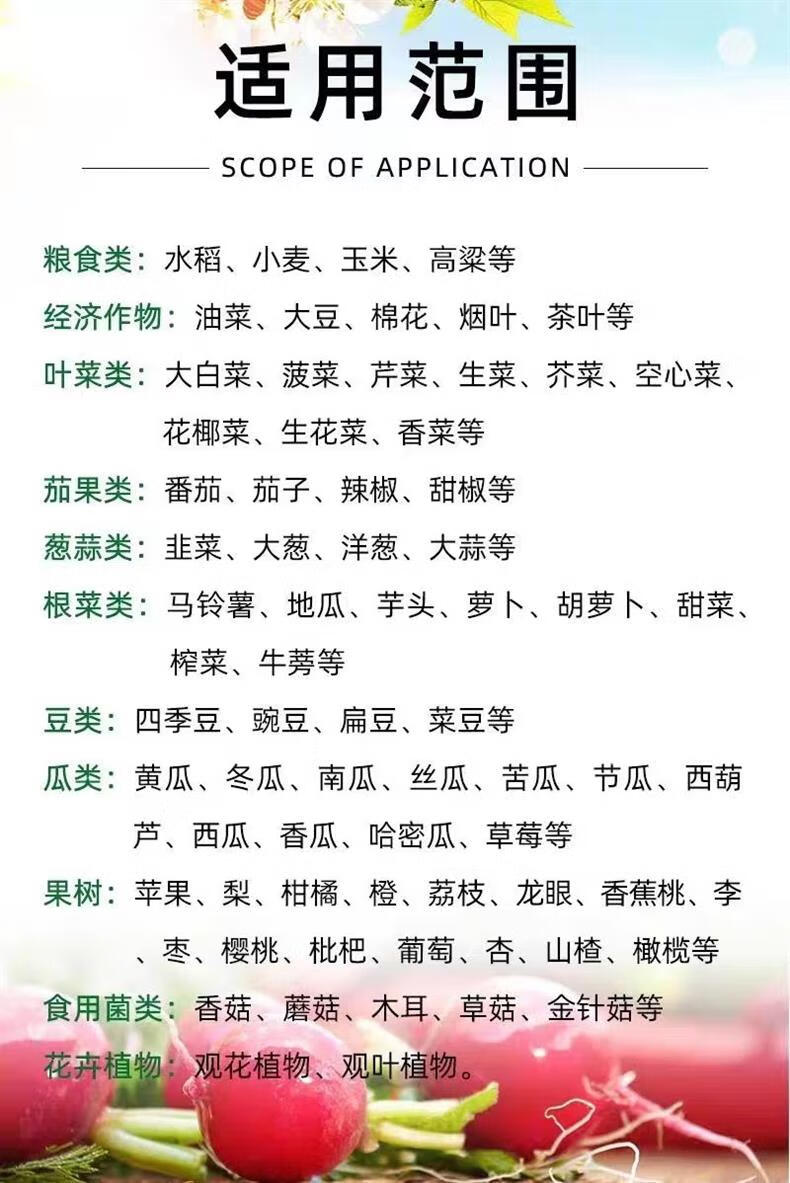 适用范围

SCOPE OF APPLICATION

粮食类：水稻、小麦、玉米、高粱等

经济作物：油菜、大豆、棉花、烟叶、茶叶等

叶菜类：大白菜、菠菜、芹菜、生菜、芥菜、空心菜、花椰菜、生花菜、香菜等

茄果类：番茄、茄子、辣椒、甜椒等

葱蒜类：韭菜、大葱、洋葱、大蒜等

根菜类：马铃薯、地瓜、芋头、萝卜、胡萝卜、甜菜、榨菜、牛蒡等

豆类：四季豆、豌豆、扁豆、菜豆等

瓜类：黄瓜、冬瓜、南瓜、丝瓜、苦瓜、节瓜、西葫芦、西瓜、香瓜、哈密瓜、草莓等

果树：苹果、梨、柑橘、橙、荔枝、龙眼、香蕉桃、李、枣、樱桃、枇杷、葡萄、杏、山楂、橄榄等

食用菌类：香菇、蘑菇、木耳、草菇、金针菇等

花卉植物：观花植物、观叶植物。